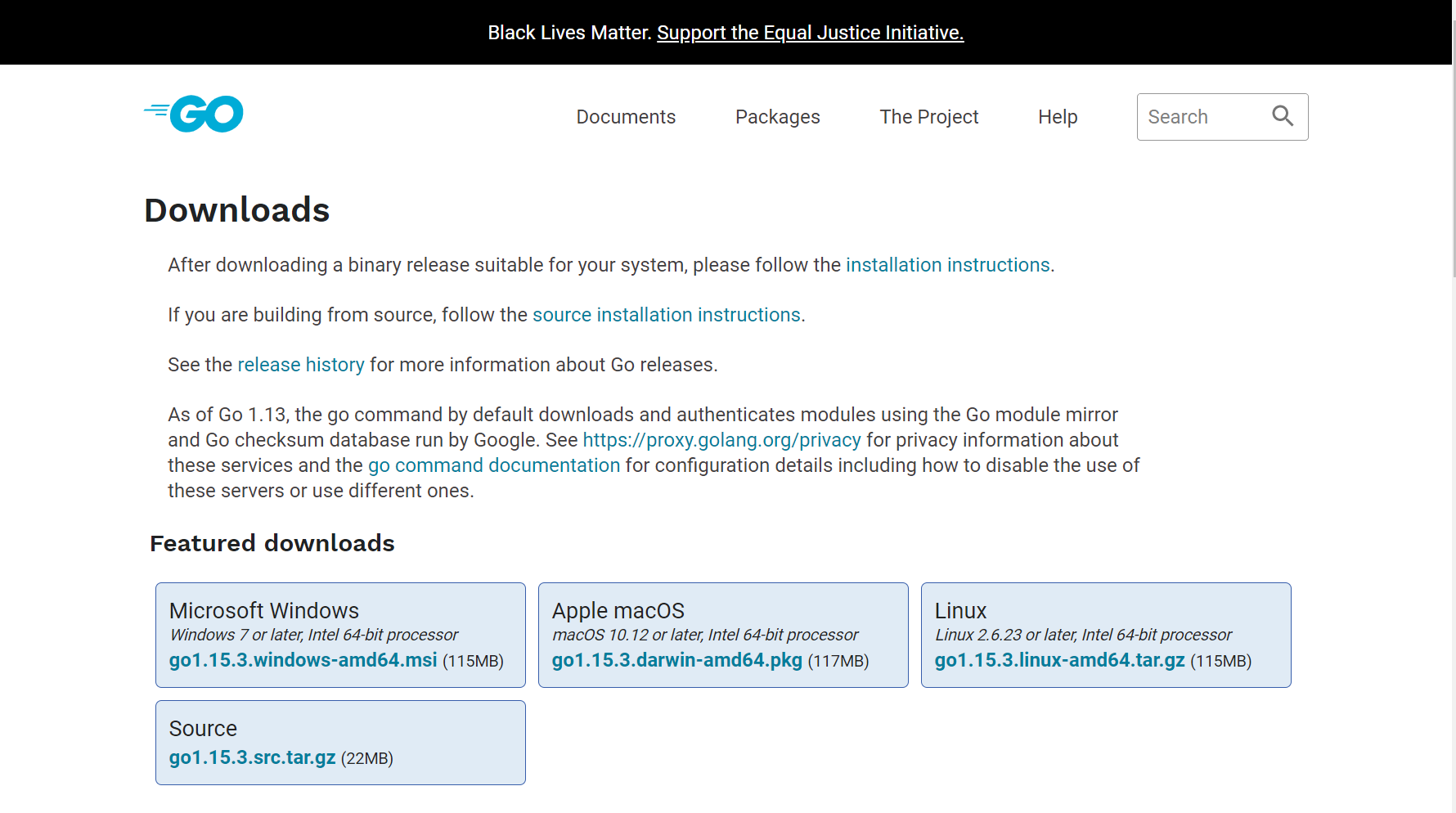 Black Lives Matter. Support the Equal Justice Initiative.

GO

Documents Packages The Project Help Search

Downloads

After downloading a binary release suitable for your system, please follow the installation instructions.

If you are building from source, follow the source installation instructions.

See the release history for more information about Go releases.

As of Go 1.13, the go command by default downloads and authenticates modules using the Go module mirror and Go checksum database run by Google. See https://proxy.golang.org/privacy for privacy information about these services and the go command documentation for configuration details including how to disable the use of these servers or use different ones.

Featured downloads

Microsoft Windows
Windows 7 or later, Intel 64-bit processor
go1.15.3.windows-amd64.msi (115MB)

Apple macOS
macOS 10.12 or later, Intel 64-bit processor
go1.15.3.darwin-amd64.pkg (117MB)

Linux
Linux 2.6.23 or later, Intel 64-bit processor
go1.15.3.linux-amd64.tar.gz (115MB)

Source
go1.15.3.src.tar.gz (22MB)